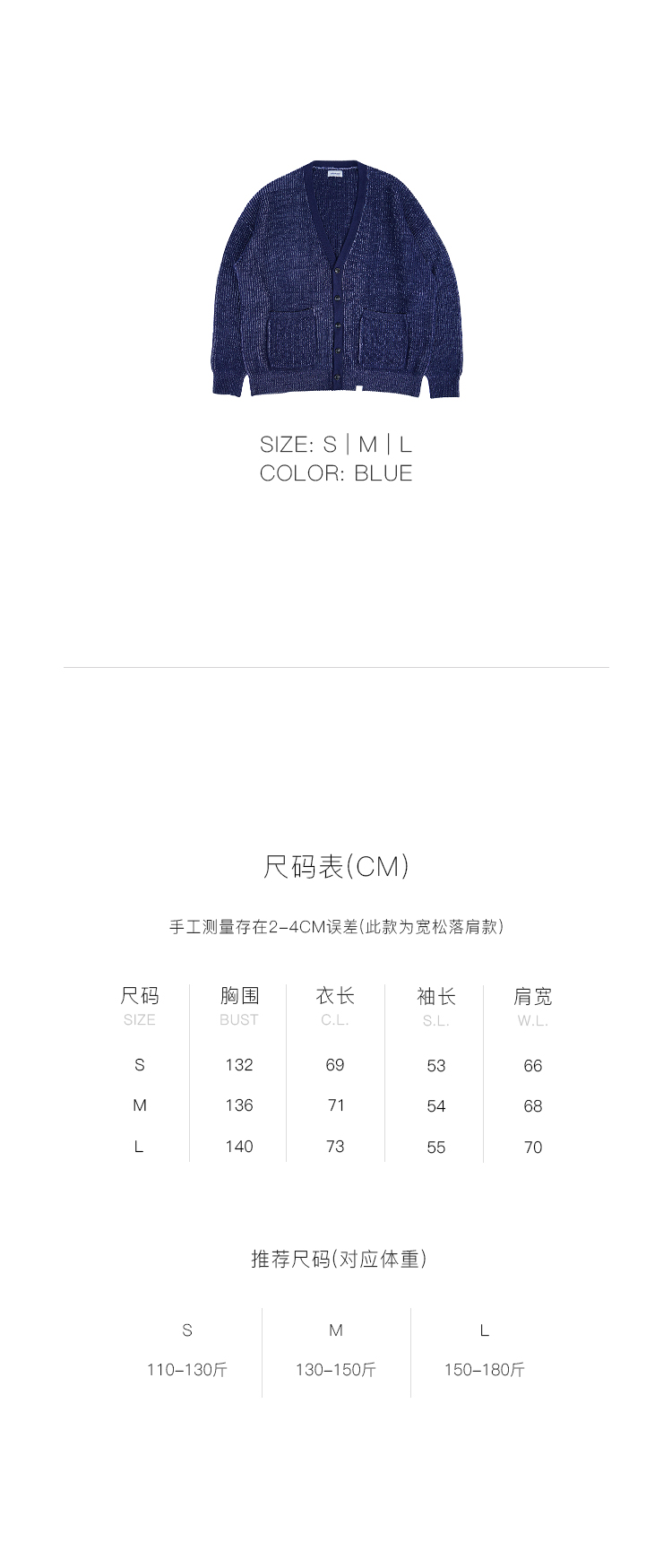 SIZE: S | M | L
COLOR: BLUE

尺码表(CM)

手工测量存在2-4CM误差(此款为宽松落肩款)

| 尺码 SIZE | 胸围 BUST | 衣长 C.L. | 袖长 S.L. | 肩宽 W.L. |
|---|---|---|---|---|
| S | 132 | 69 | 53 | 66 |
| M | 136 | 71 | 54 | 68 |
| L | 140 | 73 | 55 | 70 |

推荐尺码(对应体重)

| S | M | L |
|---|---|---|
| 110-130斤 | 130-150斤 | 150-180斤 |